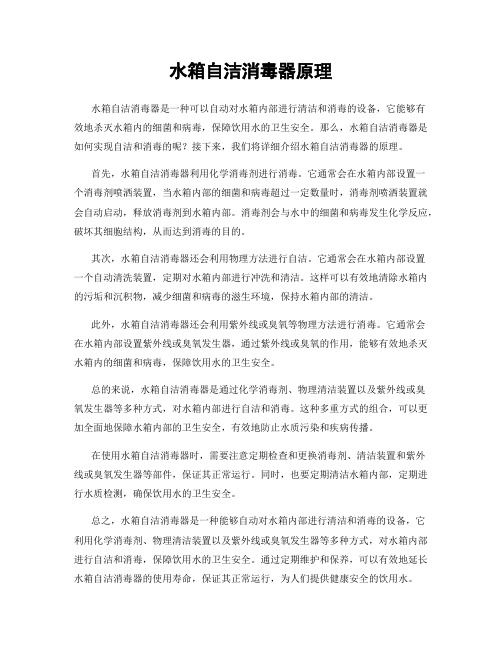 水箱自洁消毒器原理

水箱自洁消毒器是一种可以自动对水箱内部进行清洁和消毒的设备，它能够有效地杀灭水箱内的细菌和病毒，保障饮用水的卫生安全。那么，水箱自洁消毒器是如何实现自洁和消毒的呢？接下来，我们将详细介绍水箱自洁消毒器的原理。

首先，水箱自洁消毒器利用化学消毒剂进行消毒。它通常会在水箱内部设置一个消毒剂喷洒装置，当水箱内部的细菌和病毒超过一定数量时，消毒剂喷洒装置就会自动启动，释放消毒剂到水箱内部。消毒剂会与水中的细菌和病毒发生化学反应，破坏其细胞结构，从而达到消毒的目的。

其次，水箱自洁消毒器还会利用物理方法进行自洁。它通常会在水箱内部设置一个自动清洗装置，定期对水箱内部进行冲洗和清洁。这样可以有效地清除水箱内的污垢和沉积物，减少细菌和病毒的滋生环境，保持水箱内部的清洁。

此外，水箱自洁消毒器还会利用紫外线或臭氧等物理方法进行消毒。它通常会在水箱内部设置紫外线或臭氧发生器，通过紫外线或臭氧的作用，能够有效地杀灭水箱内的细菌和病毒，保障饮用水的卫生安全。

总的来说，水箱自洁消毒器是通过化学消毒剂、物理清洁装置以及紫外线或臭氧发生器等多种方式，对水箱内部进行自洁和消毒。这种多重方式的组合，可以更加全面地保障水箱内部的卫生安全，有效地防止水质污染和疾病传播。

在使用水箱自洁消毒器时，需要注意定期检查和更换消毒剂、清洁装置和紫外线或臭氧发生器等部件，保证其正常运行。同时，也要定期清洁水箱内部，定期进行水质检测，确保饮用水的卫生安全。

总之，水箱自洁消毒器是一种能够自动对水箱内部进行清洁和消毒的设备，它利用化学消毒剂、物理清洁装置以及紫外线或臭氧发生器等多种方式，对水箱内部进行自洁和消毒，保障饮用水的卫生安全。通过定期维护和保养，可以有效地延长水箱自洁消毒器的使用寿命，保证其正常运行，为人们提供健康安全的饮用水。